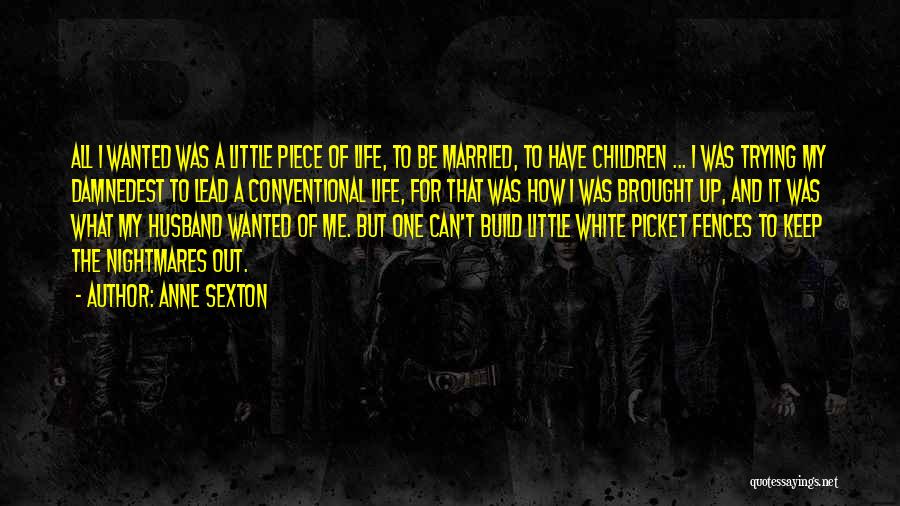 ALL I WANTED WAS A LITTLE PIECE OF LIFE, TO BE MARRIED, TO HAVE CHILDREN ... I WAS TRYING MY DAMNEDEST TO LEAD A CONVENTIONAL LIFE, FOR THAT WAS HOW I WAS BROUGHT UP, AND IT WAS WHAT MY HUSBAND WANTED OF ME. BUT ONE CAN'T BUILD LITTLE WHITE PICKET FENCES TO KEEP THE NIGHTMARES OUT.

- AUTHOR: ANNE SEXTON

quotessayings.net